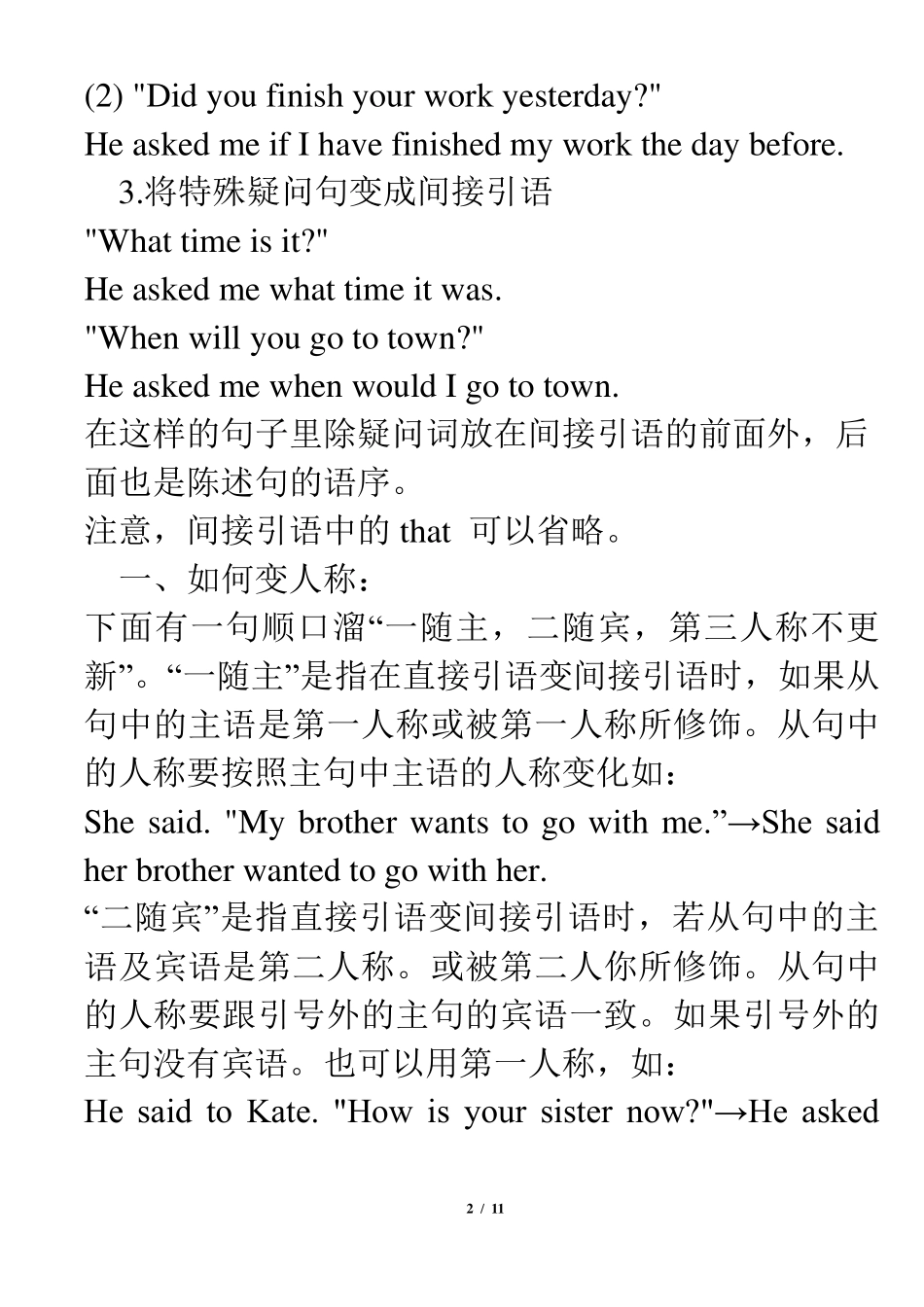 (2) "Did you finish your work yesterday?"
He asked me if I have finished my work the day before.

3.将特殊疑问句变成间接引语
"What time is it?"
He asked me what time it was.
"When will you go to town?"
He asked me when would I go to town.
在这样的句子里除疑问词放在间接引语的前面外，后面也是陈述句的语序。
注意，间接引语中的 that 可以省略。

一、如何变人称：
下面有一句顺口溜“一随主，二随宾，第三人称不更新”。“一随主”是指在直接引语变间接引语时，如果从句中的主语是第一人称或被第一人称所修饰。从句中的人称要按照主句中主语的人称变化如：
She said. "My brother wants to go with me.”→She said her brother wanted to go with her.
“二随宾”是指直接引语变间接引语时，若从句中的主语及宾语是第二人称。或被第二人你所修饰。从句中的人称要跟引号外的主句的宾语一致。如果引号外的主句没有宾语。也可以用第一人称，如：
He said to Kate. "How is your sister now?"→He asked

2 / 11